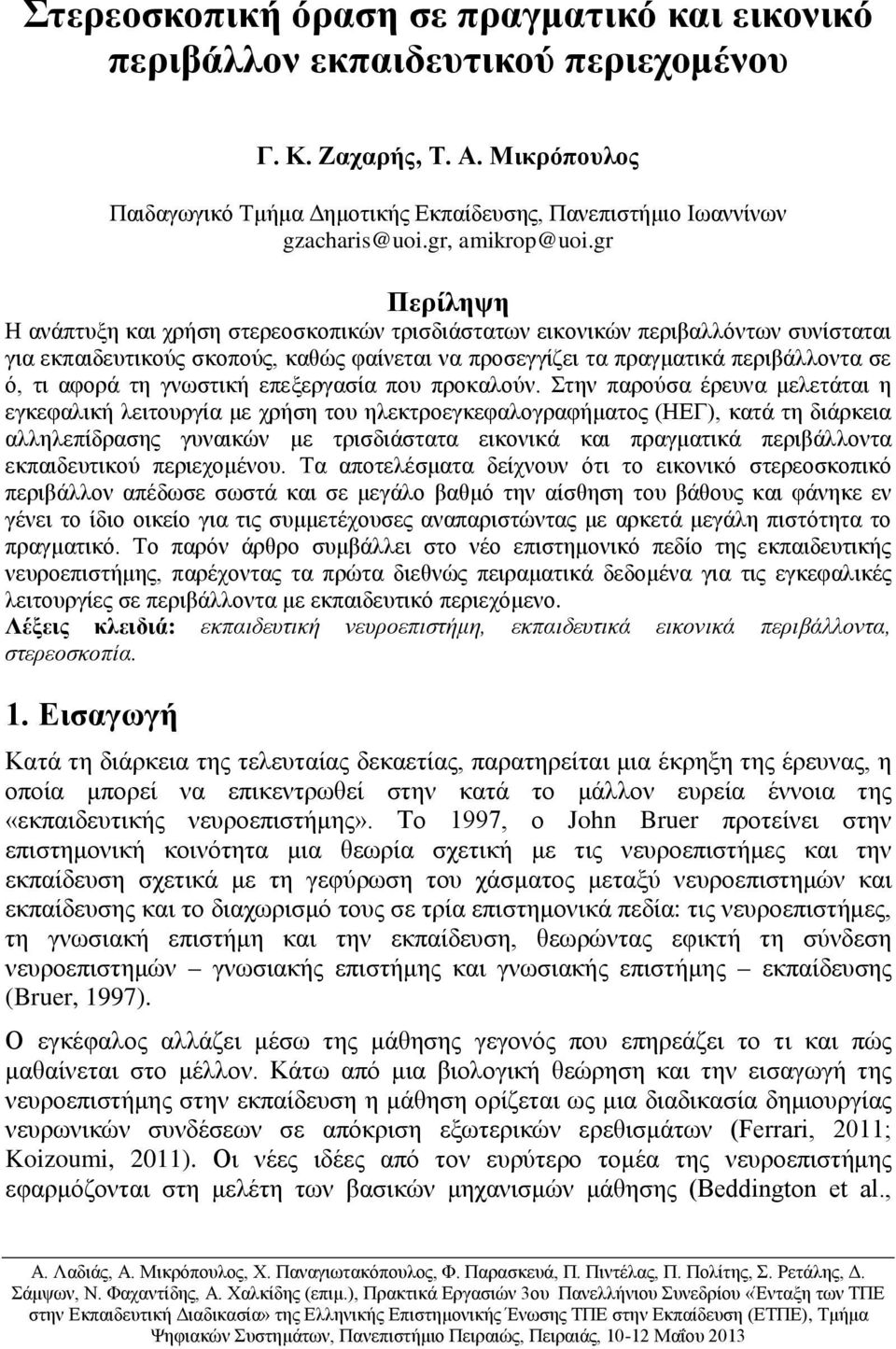 Στερεοσκοπική όραση σε πραγματικό και εικονικό περιβάλλον εκπαιδευτικού περιεχομένου

Γ. Κ. Ζαχαρής, Τ. Α. Μικρόπουλος

Παιδαγωγικό Τμήμα Δημοτικής Εκπαίδευσης, Πανεπιστήμιο Ιωαννίνων
gzacharis@uoi.gr, amikrop@uoi.gr

Περίληψη

Η ανάπτυξη και χρήση στερεοσκοπικών τρισδιάστατων εικονικών περιβαλλόντων συνίσταται για εκπαιδευτικούς σκοπούς, καθώς φαίνεται να προσεγγίζει τα πραγματικά περιβάλλοντα σε ό, τι αφορά τη γνωστική επεξεργασία που προκαλούν. Στην παρούσα έρευνα μελετάται η εγκεφαλική λειτουργία με χρήση του ηλεκτροεγκεφαλογραφήματος (ΗΕΓ), κατά τη διάρκεια αλληλεπίδρασης γυναικών με τρισδιάστατα εικονικά και πραγματικά περιβάλλοντα εκπαιδευτικού περιεχομένου. Τα αποτελέσματα δείχνουν ότι το εικονικό στερεοσκοπικό περιβάλλον απέδωσε σωστά και σε μεγάλο βαθμό την αίσθηση του βάθους και φάνηκε εν γένει το ίδιο οικείο για τις συμμετέχουσες αναπαριστώντας με αρκετά μεγάλη πιστότητα το πραγματικό. Το παρόν άρθρο συμβάλλει στο νέο επιστημονικό πεδίο της εκπαιδευτικής νευροεπιστήμης, παρέχοντας τα πρώτα διεθνώς πειραματικά δεδομένα για τις εγκεφαλικές λειτουργίες σε περιβάλλοντα με εκπαιδευτικό περιεχόμενο.
Λέξεις κλειδιά: εκπαιδευτική νευροεπιστήμη, εκπαιδευτικά εικονικά περιβάλλοντα, στερεοσκοπία.

1. Εισαγωγή

Κατά τη διάρκεια της τελευταίας δεκαετίας, παρατηρείται μια έκρηξη της έρευνας, η οποία μπορεί να επικεντρωθεί στην κατά το μάλλον ευρεία έννοια της «εκπαιδευτικής νευροεπιστήμης». Το 1997, ο John Bruer προτείνει στην επιστημονική κοινότητα μια θεωρία σχετική με τις νευροεπιστήμες και την εκπαίδευση σχετικά με τη γεφύρωση του χάσματος μεταξύ νευροεπιστημών και εκπαίδευσης και το διαχωρισμό τους σε τρία επιστημονικά πεδία: τις νευροεπιστήμες, τη γνωσιακή επιστήμη και την εκπαίδευση, θεωρώντας εφικτή τη σύνδεση νευροεπιστημών – γνωσιακής επιστήμης και γνωσιακής επιστήμης – εκπαίδευσης (Bruer, 1997).

Ο εγκέφαλος αλλάζει μέσω της μάθησης γεγονός που επηρεάζει το τι και πώς μαθαίνεται στο μέλλον. Κάτω από μια βιολογική θεώρηση και την εισαγωγή της νευροεπιστήμης στην εκπαίδευση η μάθηση ορίζεται ως μια διαδικασία δημιουργίας νευρωνικών συνδέσεων σε απόκριση εξωτερικών ερεθισμάτων (Ferrari, 2011; Koizoumi, 2011). Οι νέες ιδέες από τον ευρύτερο τομέα της νευροεπιστήμης εφαρμόζονται στη μελέτη των βασικών μηχανισμών μάθησης (Beddington et al.,

Α. Λαδιάς, Α. Μικρόπουλος, Χ. Παναγιωτακόπουλος, Φ. Παρασκευά, Π. Πιντέλας, Π. Πολίτης, Σ. Ρετάλης, Δ. Σάμψων, Ν. Φαχαντίδης, Α. Χαλκίδης (επιμ.), Πρακτικά Εργασιών 3ου Πανελλήνιου Συνεδρίου «Ένταξη των ΤΠΕ στην Εκπαιδευτική Διαδικασία» της Ελληνικής Επιστημονικής Ένωσης ΤΠΕ στην Εκπαίδευση (ΕΤΠΕ), Τμήμα Ψηφιακών Συστημάτων, Πανεπιστήμιο Πειραιώς, Πειραιάς, 10-12 Μαΐου 2013